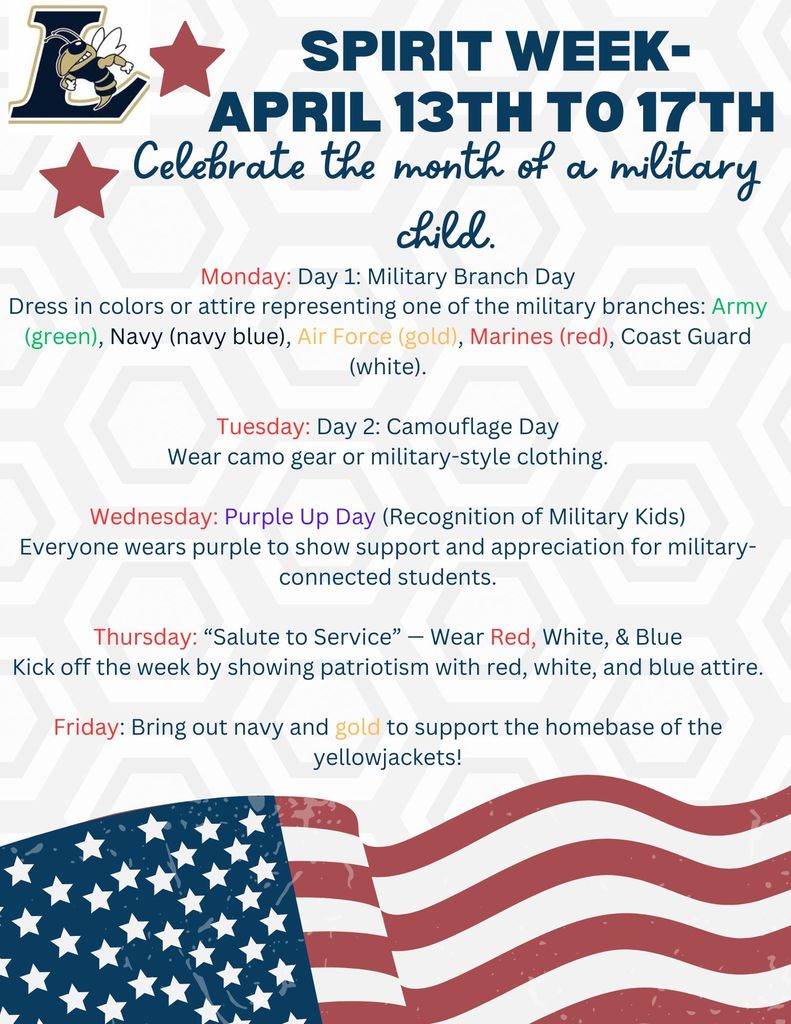 L

SPIRIT WEEK- APRIL 13TH TO 17TH

Celebrate the month of a military child.

Monday: Day 1: Military Branch Day
Dress in colors or attire representing one of the military branches: Army (green), Navy (navy blue), Air Force (gold), Marines (red), Coast Guard (white).

Tuesday: Day 2: Camouflage Day
Wear camo gear or military-style clothing.

Wednesday: Purple Up Day (Recognition of Military Kids)
Everyone wears purple to show support and appreciation for military-connected students.

Thursday: “Salute to Service” — Wear Red, White, & Blue
Kick off the week by showing patriotism with red, white, and blue attire.

Friday: Bring out navy and gold to support the homebase of the yellowjackets!